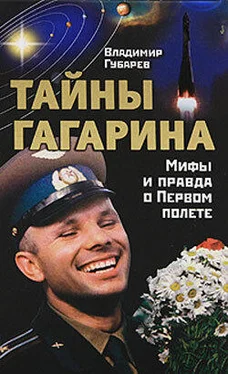 Владимир Губарев

ТАЙНЫ ГАГАРИНА

Мифы и правда о Первом полете